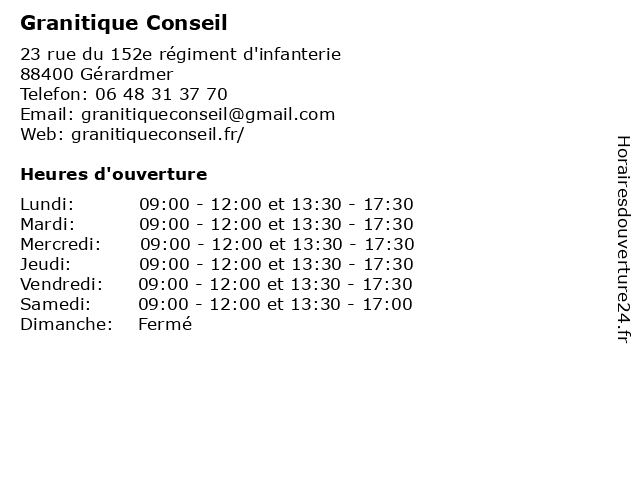 Granitique Conseil

23 rue du 152e régiment d'infanterie
88400 Gérardmer
Telefon: 06 48 31 37 70
Email: granitiqueconseil@gmail.com
Web: granitiqueconseil.fr/

Heures d'ouverture

Lundi: 09:00 - 12:00 et 13:30 - 17:30
Mardi: 09:00 - 12:00 et 13:30 - 17:30
Mercredi: 09:00 - 12:00 et 13:30 - 17:30
Jeudi: 09:00 - 12:00 et 13:30 - 17:30
Vendredi: 09:00 - 12:00 et 13:30 - 17:30
Samedi: 09:00 - 12:00 et 13:30 - 17:00
Dimanche: Fermé

Horairesdouverture24.fr